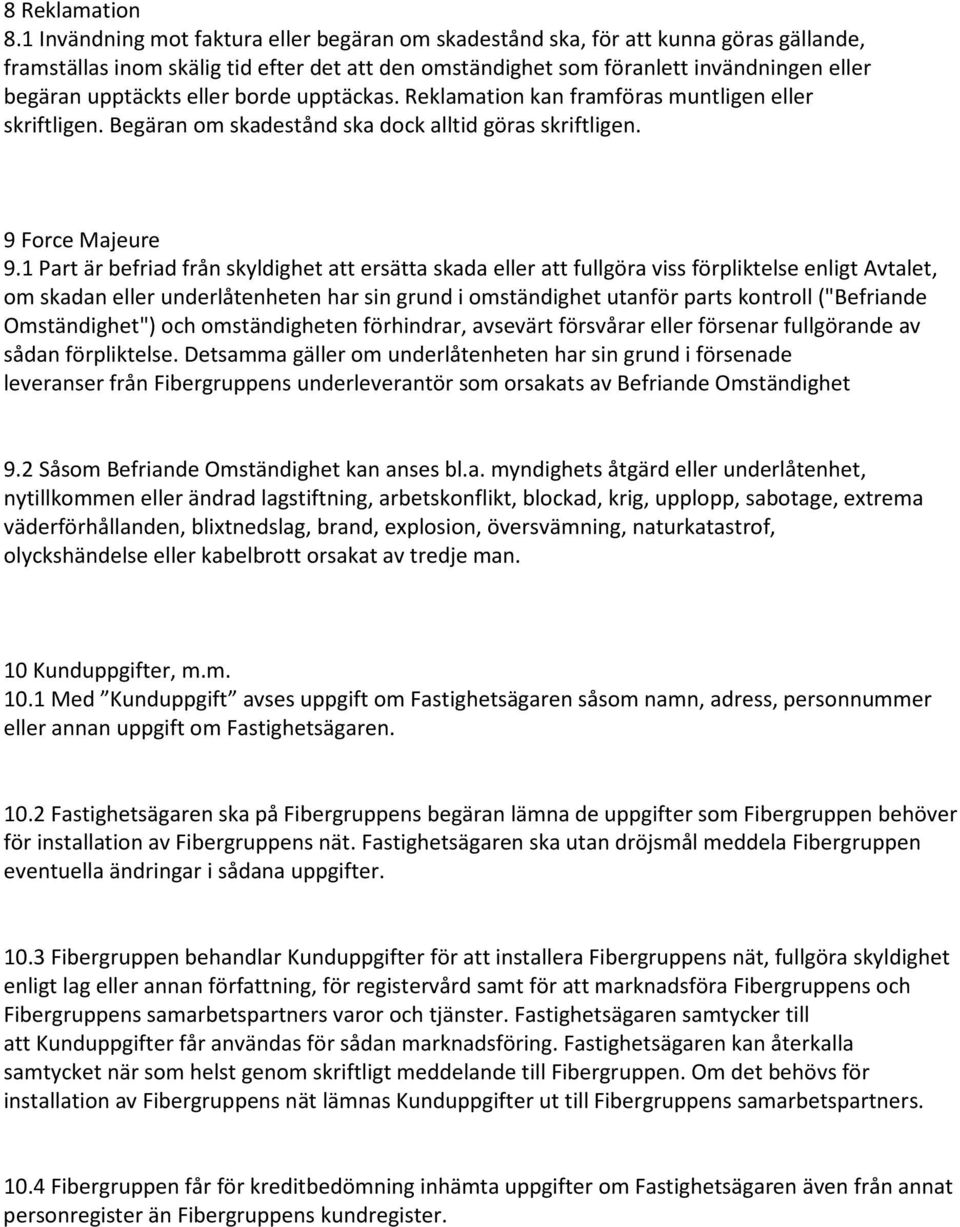 8 Reklamation
8.1 Invändning mot faktura eller begäran om skadestånd ska, för att kunna göras gällande, framställas inom skälig tid efter det att den omständighet som föranlett invändningen eller begäran upptäckts eller borde upptäckas. Reklamation kan framföras muntligen eller skriftligen. Begäran om skadestånd ska dock alltid göras skriftligen.

9 Force Majeure
9.1 Part är befriad från skyldighet att ersätta skada eller att fullgöra viss förpliktelse enligt Avtalet, om skadan eller underlåtenheten har sin grund i omständighet utanför parts kontroll ("Befriande Omständighet") och omständigheten förhindrar, avsevärt försvårar eller försenar fullgörande av sådan förpliktelse. Detsamma gäller om underlåtenheten har sin grund i försenade leveranser från Fibergruppens underleverantör som orsakats av Befriande Omständighet

9.2 Såsom Befriande Omständighet kan anses bl.a. myndighets åtgärd eller underlåtenhet, nytillkommen eller ändrad lagstiftning, arbetskonflikt, blockad, krig, upplopp, sabotage, extrema väderförhållanden, blixtnedslag, brand, explosion, översvämning, naturkatastrof, olyckshändelse eller kabelbrott orsakat av tredje man.

10 Kunduppgifter, m.m.
10.1 Med ”Kunduppgift” avses uppgift om Fastighetsägaren såsom namn, adress, personnummer eller annan uppgift om Fastighetsägaren.

10.2 Fastighetsägaren ska på Fibergruppens begäran lämna de uppgifter som Fibergruppen behöver för installation av Fibergruppens nät. Fastighetsägaren ska utan dröjsmål meddela Fibergruppen eventuella ändringar i sådana uppgifter.

10.3 Fibergruppen behandlar Kunduppgifter för att installera Fibergruppens nät, fullgöra skyldighet enligt lag eller annan författning, för registervård samt för att marknadsföra Fibergruppens och Fibergruppens samarbetspartners varor och tjänster. Fastighetsägaren samtycker till att Kunduppgifter får användas för sådan marknadsföring. Fastighetsägaren kan återkalla samtycket när som helst genom skriftligt meddelande till Fibergruppen. Om det behövs för installation av Fibergruppens nät lämnas Kunduppgifter ut till Fibergruppens samarbetspartners.

10.4 Fibergruppen får för kreditbedömning inhämta uppgifter om Fastighetsägaren även från annat personregister än Fibergruppens kundregister.